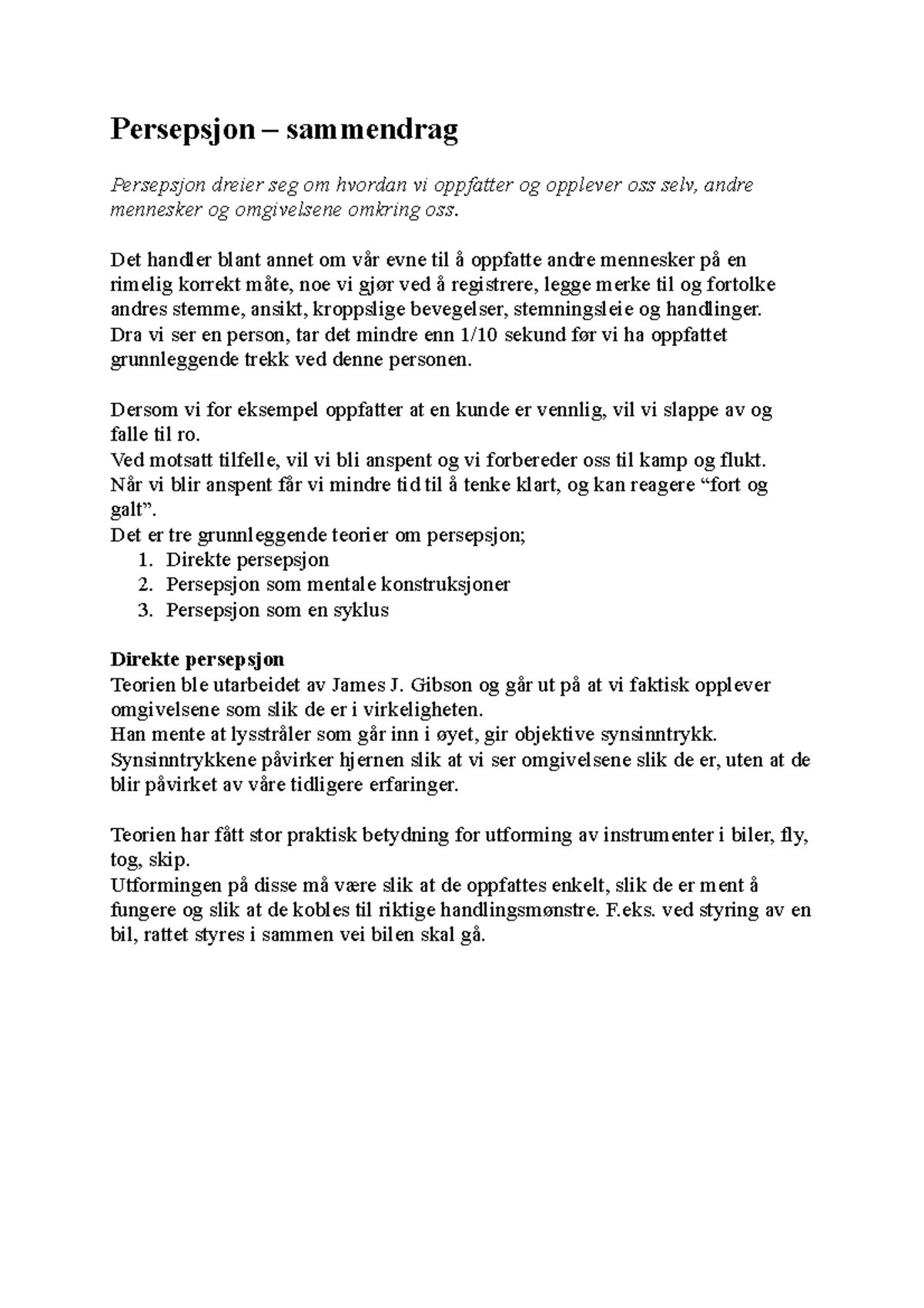 Persepsjon – sammendrag

Persepsjon dreier seg om hvordan vi oppfatter og opplever oss selv, andre mennesker og omgivelsene omkring oss.

Det handler blant annet om vår evne til å oppfatte andre mennesker på en rimelig korrekt måte, noe vi gjør ved å registrere, legge merke til og fortolke andres stemme, ansikt, kroppslige bevegelser, stemningsleie og handlinger.
Dra vi ser en person, tar det mindre enn 1/10 sekund før vi ha oppfattet grunnleggende trekk ved denne personen.

Dersom vi for eksempel oppfatter at en kunde er vennlig, vil vi slappe av og falle til ro.
Ved motsatt tilfelle, vil vi bli anspent og vi forbereder oss til kamp og flukt.
Når vi blir anspent får vi mindre tid til å tenke klart, og kan reagere "fort og galt".
Det er tre grunnleggende teorier om persepsjon;
1. Direkte persepsjon
2. Persepsjon som mentale konstruksjoner
3. Persepsjon som en syklus

Direkte persepsjon
Teorien ble utarbeidet av James J. Gibson og går ut på at vi faktisk opplever omgivelsene som slik de er i virkeligheten.
Han mente at lysstråler som går inn i øyet, gir objektive synsinntrykk.
Synsinntrykkene påvirker hjernen slik at vi ser omgivelsene slik de er, uten at de blir påvirket av våre tidligere erfaringer.

Teorien har fått stor praktisk betydning for utforming av instrumenter i biler, fly, tog, skip.
Utformingen på disse må være slik at de oppfattes enkelt, slik de er ment å fungere og slik at de kobles til riktige handlingsmønstre. F.eks. ved styring av en bil, rattet styres i sammen vei bilen skal gå.